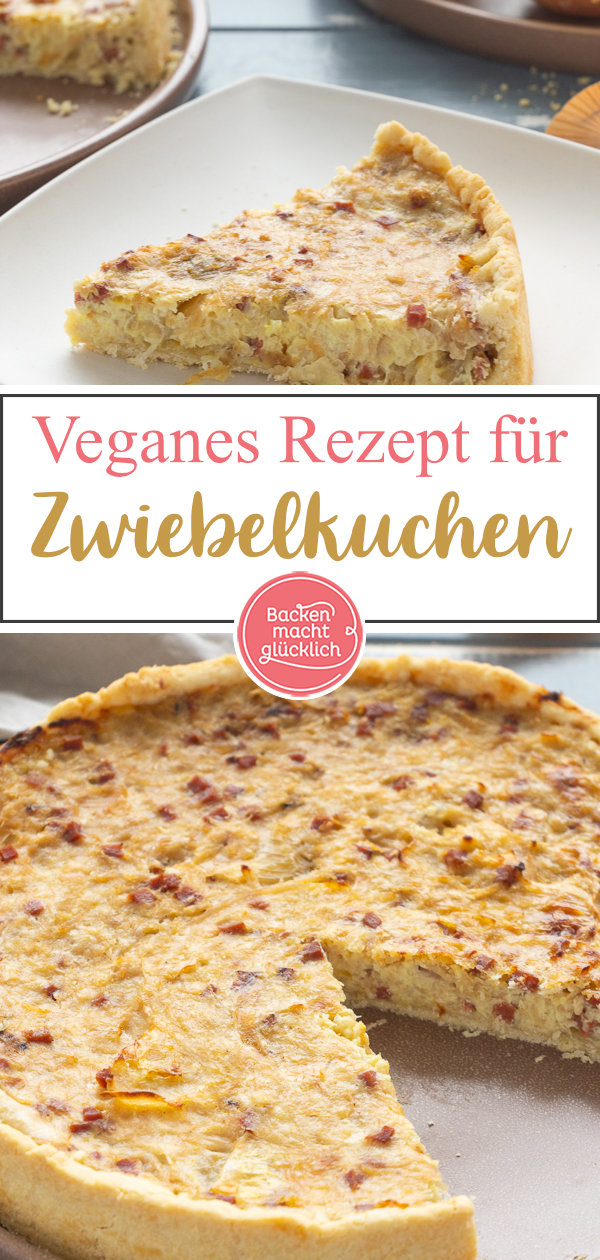 Veganes Rezept für
Zwiebelkuchen

Backen macht glücklich